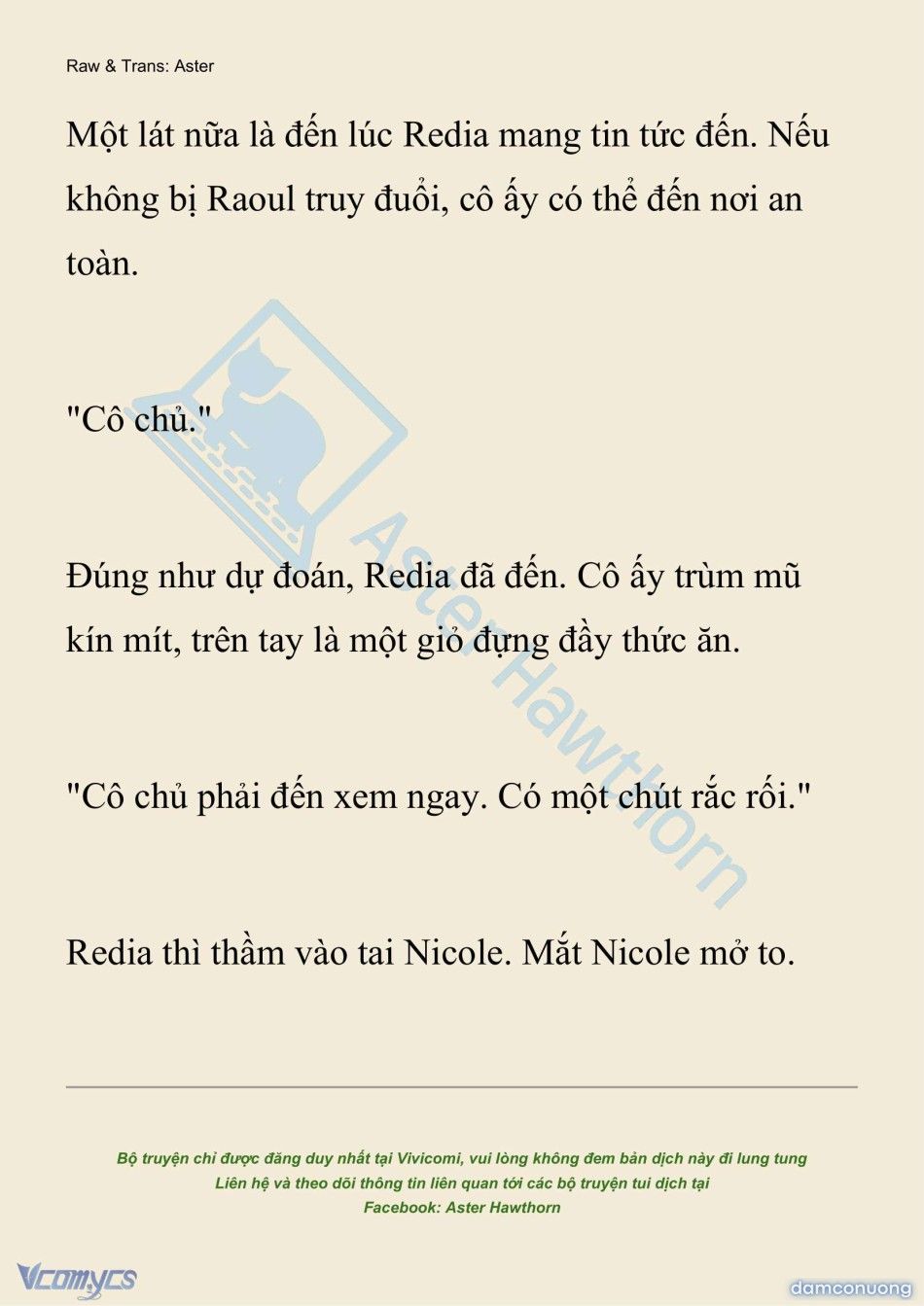 Raw & Trans: Aster

Một lát nữa là đến lúc Redia mang tin tức đến. Nếu không bị Raoul truy đuổi, cô ấy có thể đến nơi an toàn.

"Cô chủ."

Đúng như dự đoán, Redia đã đến. Cô ấy trùm mũ kín mít, trên tay là một giỏ đựng đầy thức ăn.

"Cô chủ phải đến xem ngay. Có một chút rắc rối."

Redia thì thầm vào tai Nicole. Mắt Nicole mở to.

Aster Hawthorn

Bộ truyện chỉ được đăng duy nhất tại Vivicomi, vui lòng không đem bản dịch này đi lung tung
Liên hệ và theo dõi thông tin liên quan tới các bộ truyện tui dịch tại
Facebook: Aster Hawthorn

Vcomycs

damconuong